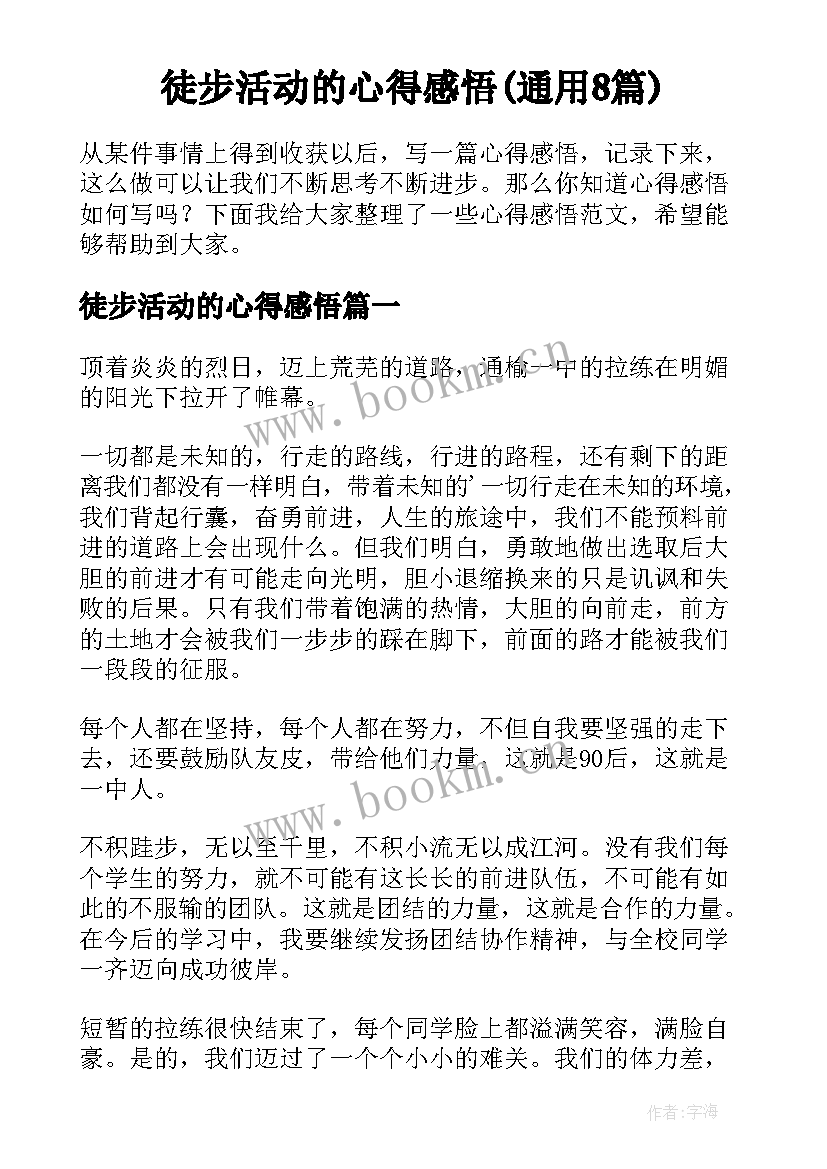 徒步活动的心得感悟(通用8篇)

从某件事情上得到收获以后，写一篇心得感悟，记录下来，这么做可以让我们不断思考不断进步。那么你知道心得感悟如何写吗？下面我给大家整理了一些心得感悟范文，希望能够帮助到大家。

徒步活动的心得感悟篇一

顶着炎炎的烈日，迈上荒芜的道路，通榆一中的拉练在明媚的阳光下拉开了帷幕。

一切都是未知的，行走的路线，行进的路程，还有剩下的距离我们都没有一样明白，带着未知的'一切行走在未知的环境，我们背起行囊，奋勇前进，人生的旅途中，我们不能预料前进的道路上会出现什么。但我们明白，勇敢地做出选取后大胆的前进才有可能走向光明，胆小退缩换来的只是讥讽和失败的后果。只有我们带着饱满的热情，大胆的向前走，前方的土地才会被我们一步步的踩在脚下，前面的路才能被我们一段段的征服。

每个人都在坚持，每个人都在努力，不但自我要坚强的走下去，还要鼓励队友皮，带给他们力量，这就是90后，这就是一中人。

不积跬步，无以至千里，不积小流无以成江河。没有我们每个学生的努力，就不可能有这长长的前进队伍，不可能有如此的不服输的团队。这就是团结的力量，这就是合作的力量。在今后的学习中，我要继续发扬团结协作精神，与全校同学一齐迈向成功彼岸。

短暂的拉练很快结束了，每个同学脸上都溢满笑容，满脸自豪。是的，我们迈过了一个个小小的难关。我们的体力差，

www.bookm.cn
www.bookm.cn
作者:宇海